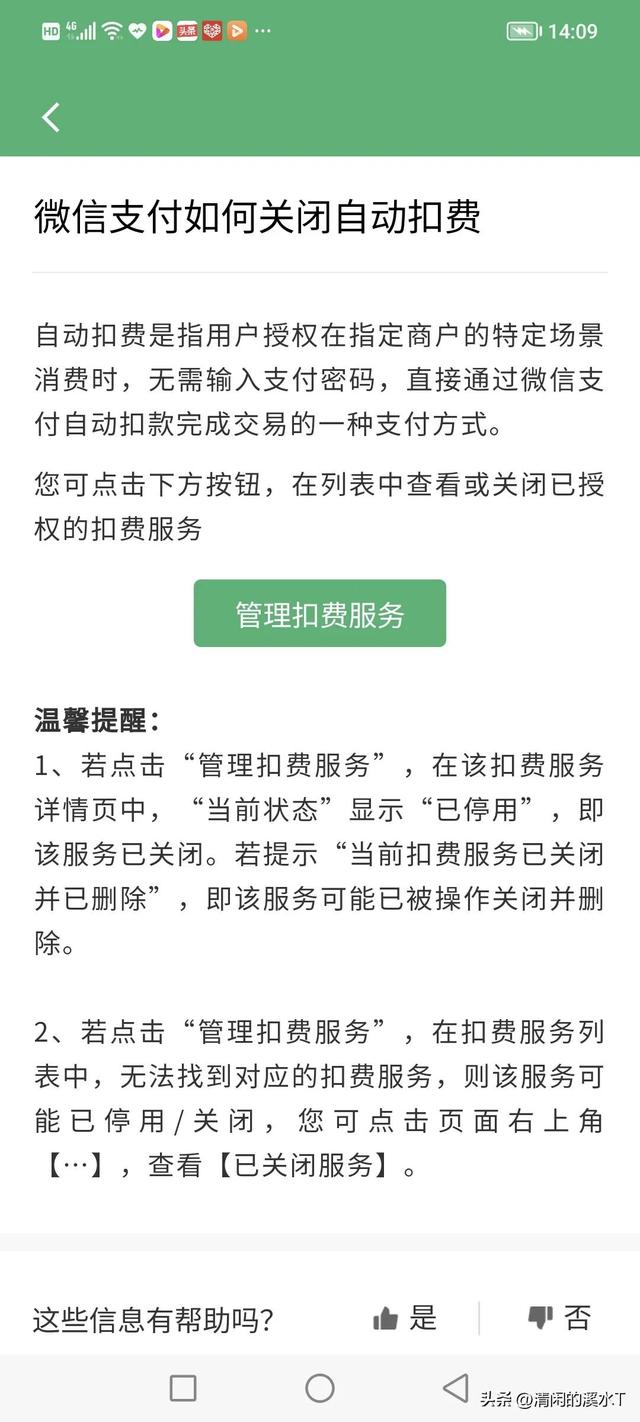 HD 4G 头条 ···
14:09

微信支付如何关闭自动扣费

自动扣费是指用户授权在指定商户的特定场景消费时，无需输入支付密码，直接通过微信支付自动扣款完成交易的一种支付方式。

您可点击下方按钮，在列表中查看或关闭已授权的扣费服务

管理扣费服务

温馨提醒：
1、若点击“管理扣费服务”，在该扣费服务详情页中，“当前状态”显示“已停用”，即该服务已关闭。若提示“当前扣费服务已关闭并已删除”，即该服务可能已被操作关闭并删除。

2、若点击“管理扣费服务”，在扣费服务列表中，无法找到对应的扣费服务，则该服务可能已停用/关闭，您可点击页面右上角【···】，查看【已关闭服务】。

这些信息有帮助吗？ 是 否

头条 @清闲的溪水T